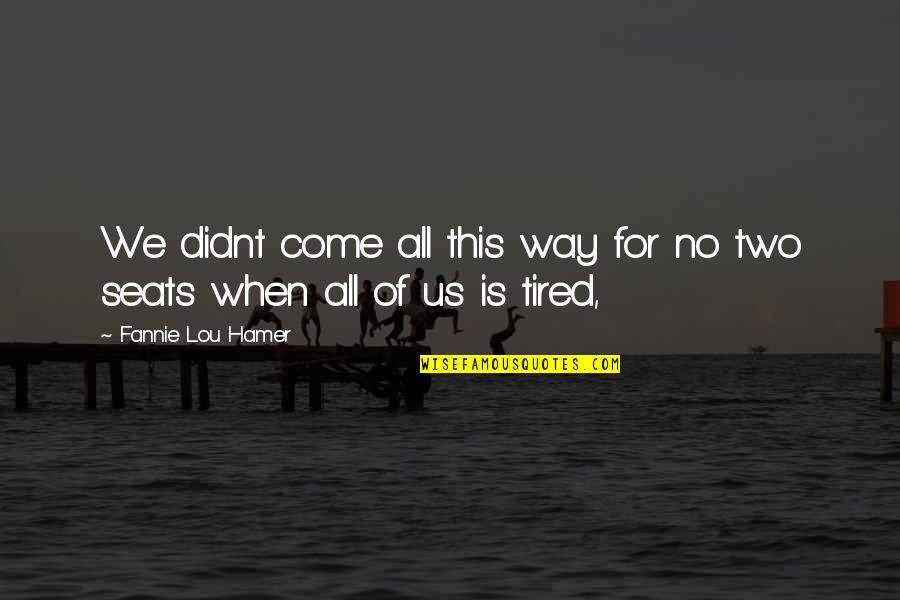 We didn't come all this way for no two seats when all of us is tired,

~ Fannie Lou Hamer

WISEFAMOUSQUOTES.COM